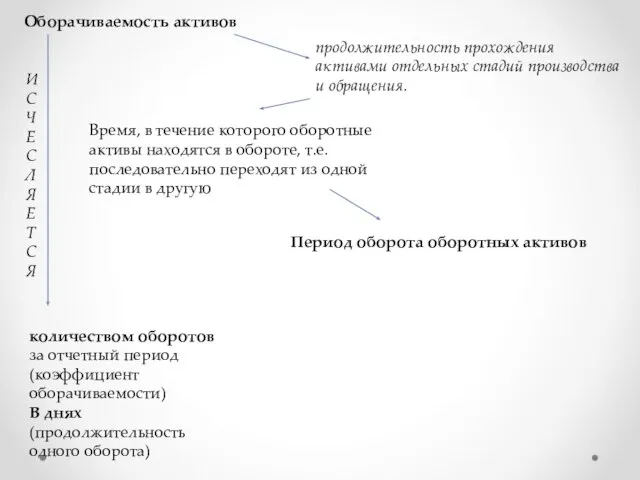 Оборачиваемость активов

продолжительность прохождения активами отдельных стадий производства и обращения.

И
С
Ч
Е
С
Л
Я
Е
Т
С
Я

Время, в течение которого оборотные активы находятся в обороте, т.е. последовательно переходят из одной стадии в другую

Период оборота оборотных активов

количеством оборотов за отчетный период (коэффициент оборачиваемости)
В днях (продолжительность одного оборота)